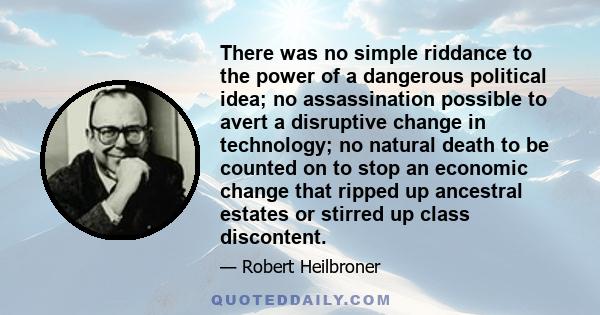 There was no simple riddance to the power of a dangerous political idea; no assassination possible to avert a disruptive change in technology; no natural death to be counted on to stop an economic change that ripped up ancestral estates or stirred up class discontent.

— Robert Heilbroner

QUOTEDDAILY.COM